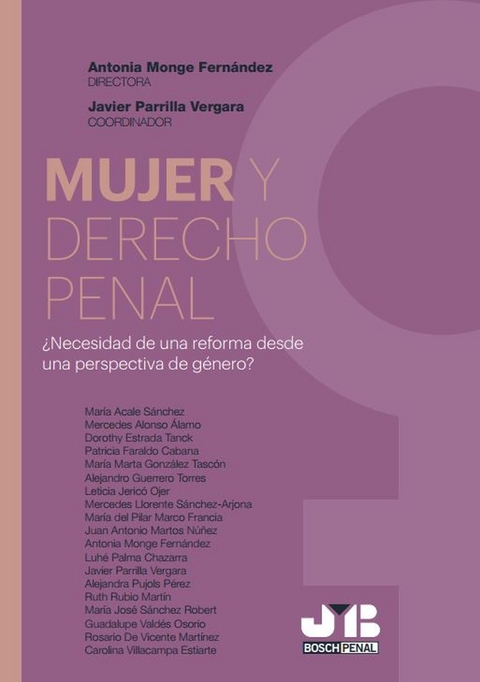 Antonia Monge Fernández
DIRECTORA

Javier Parrilla Vergara
COORDINADOR

MUJER Y DERECHO PENAL

¿Necesidad de una reforma desde una perspectiva de género?

María Acale Sánchez
Mercedes Alonso Álamo
Dorothy Estrada Tanck
Patricia Faraldo Cabana
María Marta González Tascón
Alejandro Guerrero Torres
Leticia Jericó Ojer
Mercedes Llorente Sánchez-Arjona
María del Pilar Marco Francia
Juan Antonio Martos Núñez
Antonia Monge Fernández
Luhé Palma Chazarra
Javier Parrilla Vergara
Alejandra Pujols Pérez
Ruth Rubio Martín
María José Sánchez Robert
Guadalupe Valdés Osorio
Rosario De Vicente Martínez
Carolina Villacampa Estiarte

JMB
BOSCH PENAL